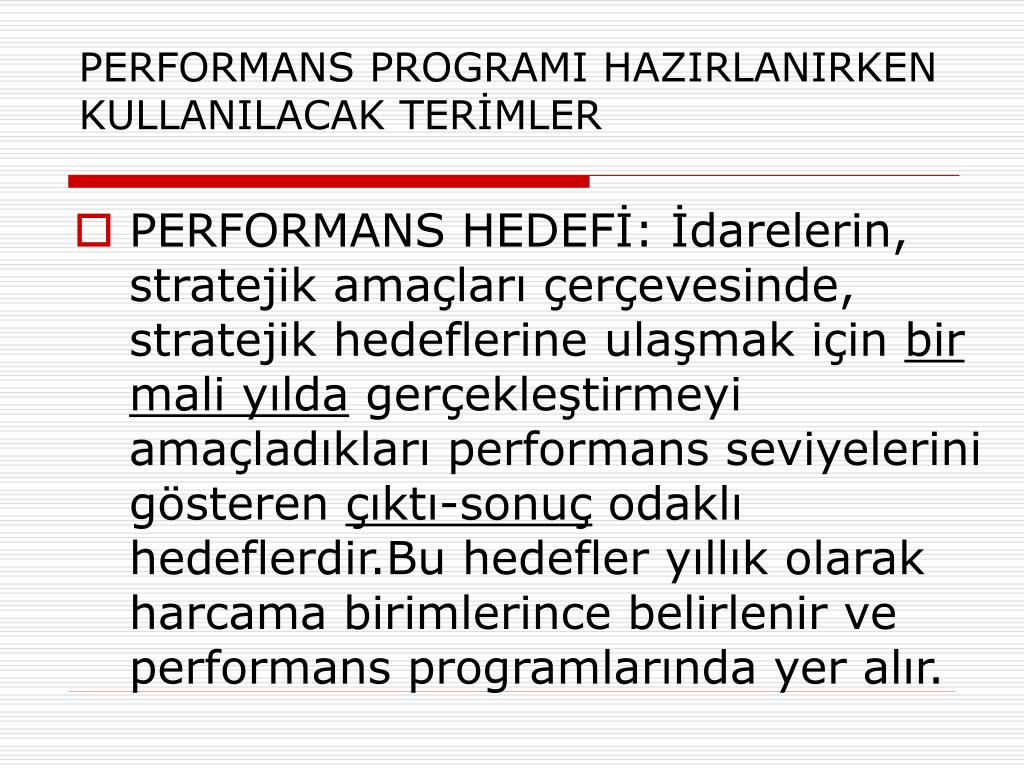 PERFORMANS PROGRAMI HAZIRLANIRKEN KULLANILACAK TERİMLER

PERFORMANS HEDEFİ: İdarelerin, stratejik amaçları çerçevesinde, stratejik hedeflerine ulaşmak için bir mali yılda gerçekleştirmeyi amaçladıkları performans seviyelerini gösteren çıktı-sonuç odaklı hedeflerdir.Bu hedefler yıllık olarak harcama birimlerince belirlenir ve performans programlarında yer alır.